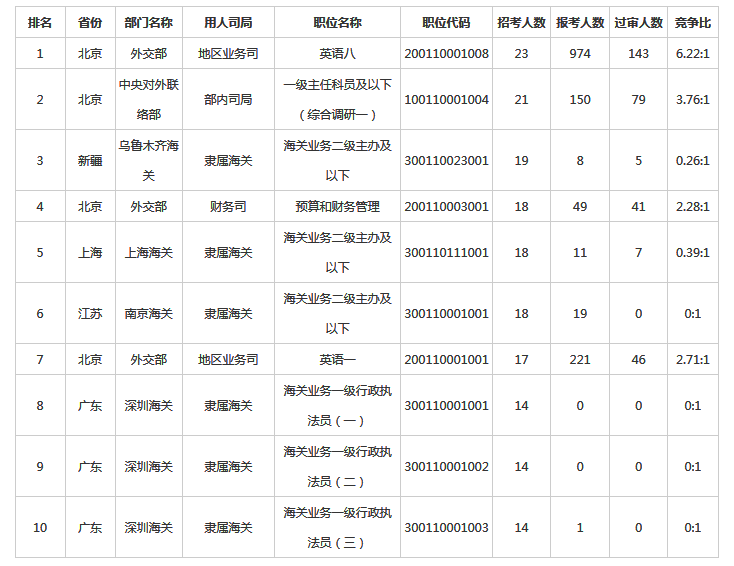 | 排名 | 省份 | 部门名称 | 用人司局 | 职位名称 | 职位代码 | 招考人数 | 报考人数 | 过审人数 | 竞争比 |
|---|---|---|---|---|---|---|---|---|---|
| 1 | 北京 | 外交部 | 地区业务司 | 英语八 | 200110001008 | 23 | 974 | 143 | 6.22:1 |
| 2 | 北京 | 中央对外联络部 | 部内司局 | 一级主任科员及以下（综合调研一） | 100110001004 | 21 | 150 | 79 | 3.76:1 |
| 3 | 新疆 | 乌鲁木齐海关 | 隶属海关 | 海关业务二级主办及以下 | 300110023001 | 19 | 8 | 5 | 0.26:1 |
| 4 | 北京 | 外交部 | 财务司 | 预算和财务管理 | 200110003001 | 18 | 49 | 41 | 2.28:1 |
| 5 | 上海 | 上海海关 | 隶属海关 | 海关业务二级主办及以下 | 300110111001 | 18 | 11 | 7 | 0.39:1 |
| 6 | 江苏 | 南京海关 | 隶属海关 | 海关业务二级主办及以下 | 300110001001 | 18 | 19 | 0 | 0:1 |
| 7 | 北京 | 外交部 | 地区业务司 | 英语一 | 200110001001 | 17 | 221 | 46 | 2.71:1 |
| 8 | 广东 | 深圳海关 | 隶属海关 | 海关业务一级行政执法员（一） | 300110001001 | 14 | 0 | 0 | 0:1 |
| 9 | 广东 | 深圳海关 | 隶属海关 | 海关业务一级行政执法员（二） | 300110001002 | 14 | 0 | 0 | 0:1 |
| 10 | 广东 | 深圳海关 | 隶属海关 | 海关业务一级行政执法员（三） | 300110001003 | 14 | 1 | 0 | 0:1 |